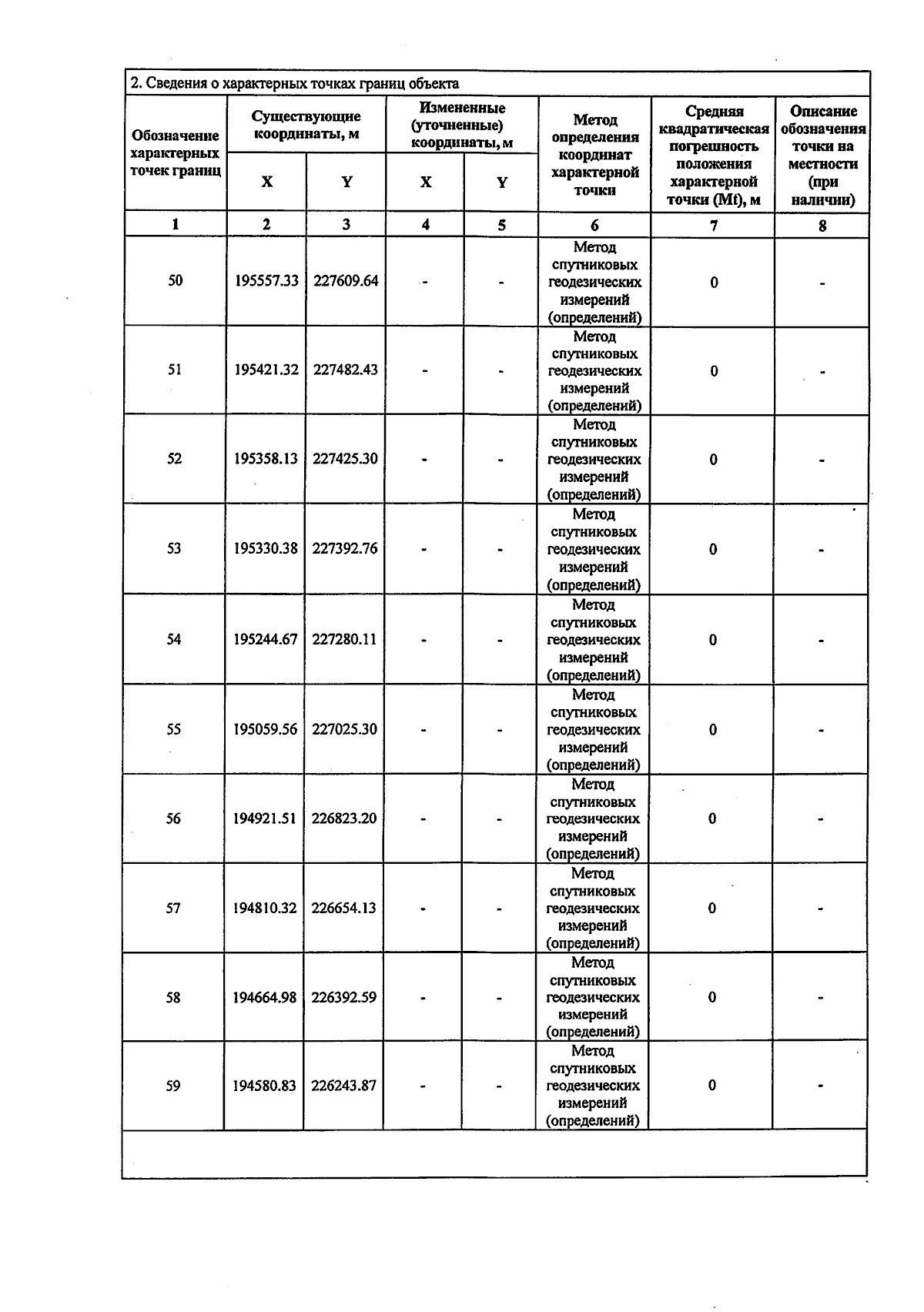 2. Сведения о характерных точках границ объекта

| Обозначение характерных точек границ | Существующие координаты, м |  | Измененные (уточненные) координаты, м |  | Метод определения координат характерной точки | Средняя квадратическая погрешность положения характерной точки (Mt), м | Описание обозначения точки на местности (при наличии) |
|---|---|---|---|---|---|---|---|
|  | X | Y | X | Y |  |  |  |
| 1 | 2 | 3 | 4 | 5 | 6 | 7 | 8 |
| 50 | 195557.33 | 227609.64 | - | - | Метод спутниковых геодезических измерений (определений) | 0 | - |
| 51 | 195421.32 | 227482.43 | - | - | Метод спутниковых геодезических измерений (определений) | 0 | - |
| 52 | 195358.13 | 227425.30 | - | - | Метод спутниковых геодезических измерений (определений) | 0 | - |
| 53 | 195330.38 | 227392.76 | - | - | Метод спутниковых геодезических измерений (определений) | 0 | - |
| 54 | 195244.67 | 227280.11 | - | - | Метод спутниковых геодезических измерений (определений) | 0 | - |
| 55 | 195059.56 | 227025.30 | - | - | Метод спутниковых геодезических измерений (определений) | 0 | - |
| 56 | 194921.51 | 226823.20 | - | - | Метод спутниковых геодезических измерений (определений) | 0 | - |
| 57 | 194810.32 | 226654.13 | - | - | Метод спутниковых геодезических измерений (определений) | 0 | - |
| 58 | 194664.98 | 226392.59 | - | - | Метод спутниковых геодезических измерений (определений) | 0 | - |
| 59 | 194580.83 | 226243.87 | - | - | Метод спутниковых геодезических измерений (определений) | 0 | - |